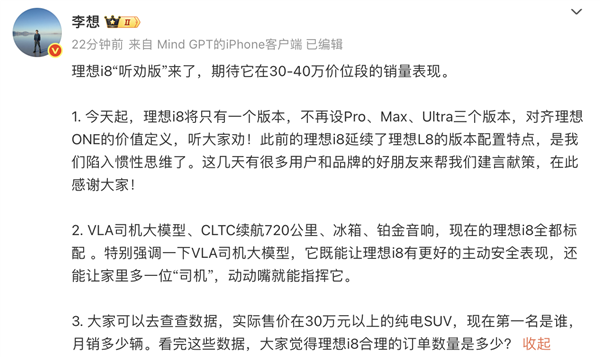 李想 II

22分钟前 来自 Mind GPT的iPhone客户端 已编辑

理想i8“听劝版”来了，期待它在30-40万价位段的销量表现。

1. 今天起，理想i8将只有一个版本，不再设Pro、Max、Ultra三个版本，对齐理想ONE的价值定义，听大家劝！此前的理想i8延续了理想L8的版本配置特点，是我们陷入惯性思维了。这几天有很多用户和品牌的好朋友来帮我们建言献策，在此感谢大家！

2. VLA司机大模型、CLTC续航720公里、冰箱、铂金音响，现在的理想i8全都标配 。特别强调一下VLA司机大模型，它既能让理想i8有更好的主动安全表现，还能让家里多一位“司机”，动动嘴就能指挥它。

3. 大家可以去查查数据，实际售价在30万元以上的纯电SUV，现在第一名是谁，月销多少辆。看完这些数据，大家觉得理想i8合理的订单数量是多少？ 收起